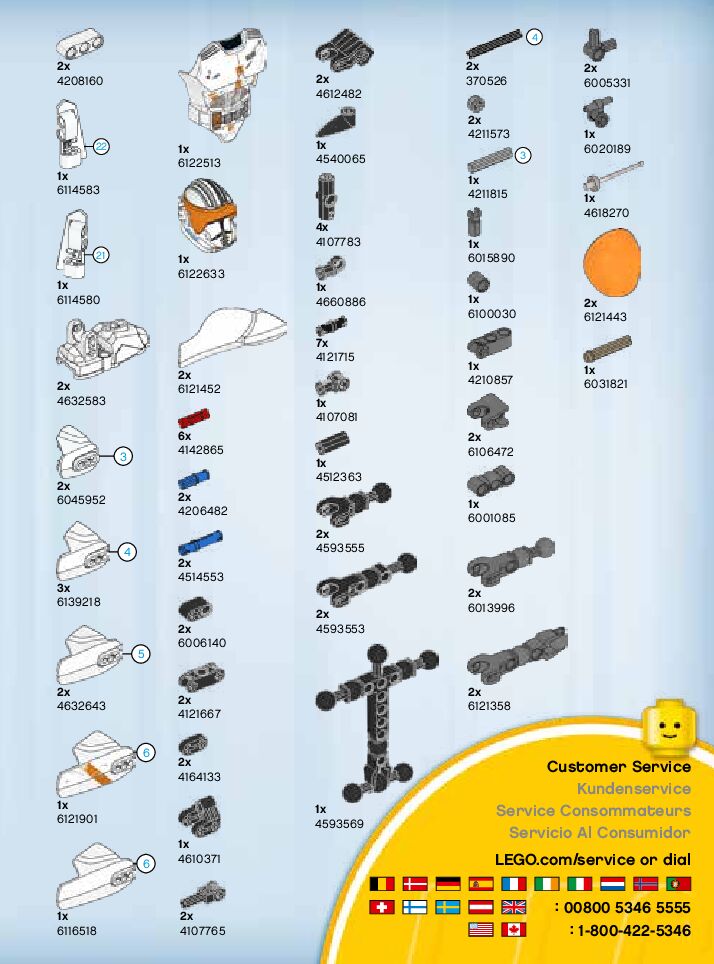 2x
4208160

22

1x
6114583

21

1x
6114580

2x
4632583

3

2x
6045952

4

3x
6139218

5

2x
4632643

6

1x
6121901

6

1x
6116518

1x
6122513

1x
6122633

2x
6121452

6x
4142865

2x
4206482

2x
4514553

2x
6006140

2x
4121667

2x
4164133

1x
4610371

2x
4107765

2x
4612482

1x
4540065

4x
4107783

1x
4660886

7x
4121715

1x
4107081

1x
4512363

2x
4593555

2x
4593553

1x
4593569

4

2x
370526

2x
4211573

3

1x
4211815

1x
6015890

1x
6100030

1x
4210857

2x
6106472

1x
6001085

2x
6013996

2x
6121358

2x
6005331

1x
6020189

1x
4618270

2x
6121443

1x
6031821

Customer Service
Kundenservice
Service Consommateurs
Servicio Al Consumidor

LEGO.com/service or dial

: 00800 5346 5555
: 1-800-422-5346